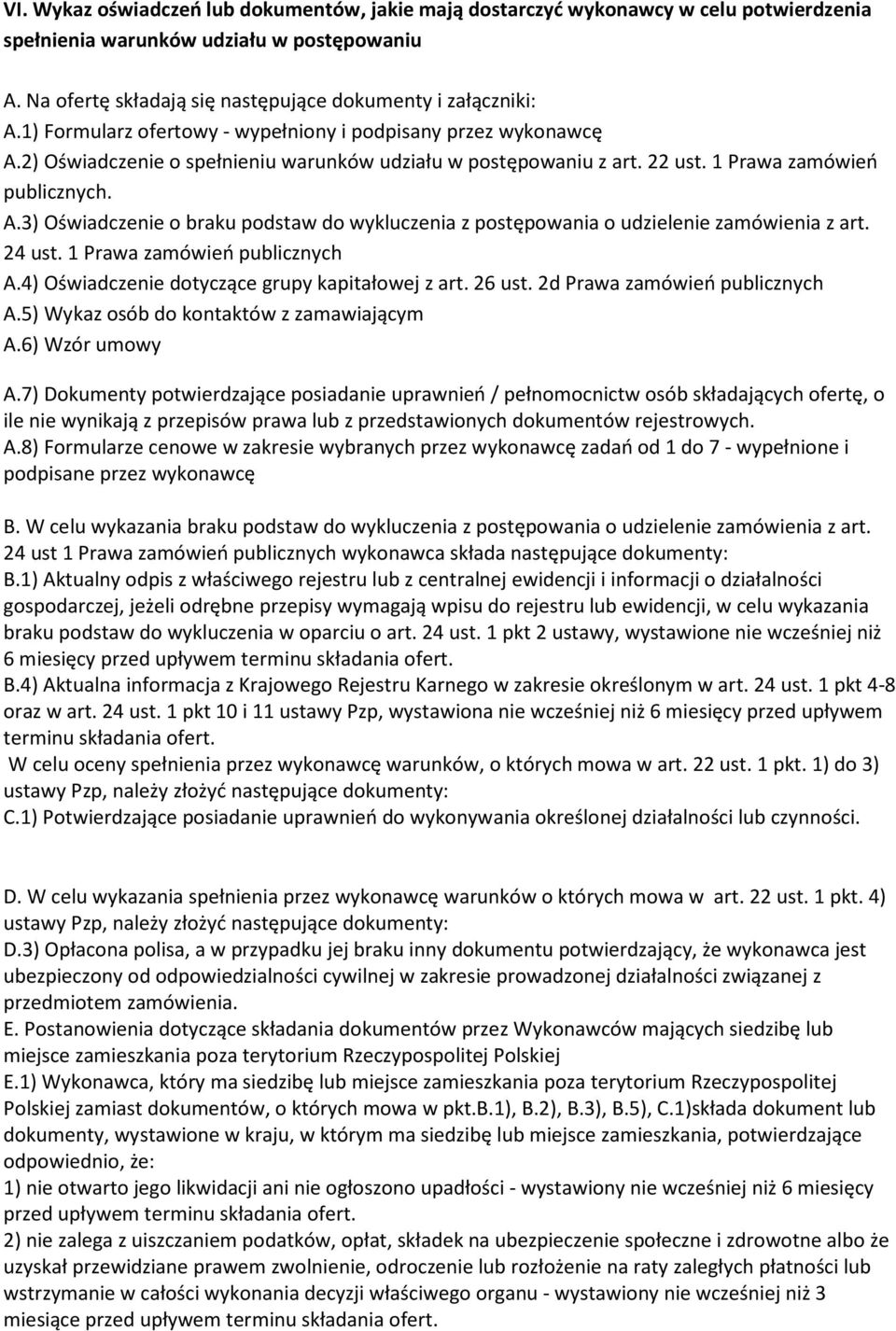 VI. Wykaz oświadczeń lub dokumentów, jakie mają dostarczyć wykonawcy w celu potwierdzenia spełnienia warunków udziału w postępowaniu

A. Na ofertę składają się następujące dokumenty i załączniki:
A.1) Formularz ofertowy - wypełniony i podpisany przez wykonawcę
A.2) Oświadczenie o spełnieniu warunków udziału w postępowaniu z art. 22 ust. 1 Prawa zamówień publicznych.
A.3) Oświadczenie o braku podstaw do wykluczenia z postępowania o udzielenie zamówienia z art. 24 ust. 1 Prawa zamówień publicznych
A.4) Oświadczenie dotyczące grupy kapitałowej z art. 26 ust. 2d Prawa zamówień publicznych
A.5) Wykaz osób do kontaktów z zamawiającym
A.6) Wzór umowy

A.7) Dokumenty potwierdzające posiadanie uprawnień / pełnomocnictw osób składających ofertę, o ile nie wynikają z przepisów prawa lub z przedstawionych dokumentów rejestrowych.
A.8) Formularze cenowe w zakresie wybranych przez wykonawcę zadań od 1 do 7 - wypełnione i podpisane przez wykonawcę

B. W celu wykazania braku podstaw do wykluczenia z postępowania o udzielenie zamówienia z art. 24 ust 1 Prawa zamówień publicznych wykonawca składa następujące dokumenty:
B.1) Aktualny odpis z właściwego rejestru lub z centralnej ewidencji i informacji o działalności gospodarczej, jeżeli odrębne przepisy wymagają wpisu do rejestru lub ewidencji, w celu wykazania braku podstaw do wykluczenia w oparciu o art. 24 ust. 1 pkt 2 ustawy, wystawione nie wcześniej niż 6 miesięcy przed upływem terminu składania ofert.
B.4) Aktualna informacja z Krajowego Rejestru Karnego w zakresie określonym w art. 24 ust. 1 pkt 4-8 oraz w art. 24 ust. 1 pkt 10 i 11 ustawy Pzp, wystawiona nie wcześniej niż 6 miesięcy przed upływem terminu składania ofert.
W celu oceny spełnienia przez wykonawcę warunków, o których mowa w art. 22 ust. 1 pkt. 1) do 3) ustawy Pzp, należy złożyć następujące dokumenty:
C.1) Potwierdzające posiadanie uprawnień do wykonywania określonej działalności lub czynności.

D. W celu wykazania spełnienia przez wykonawcę warunków o których mowa w art. 22 ust. 1 pkt. 4) ustawy Pzp, należy złożyć następujące dokumenty:
D.3) Opłacona polisa, a w przypadku jej braku inny dokumentu potwierdzający, że wykonawca jest ubezpieczony od odpowiedzialności cywilnej w zakresie prowadzonej działalności związanej z przedmiotem zamówienia.
E. Postanowienia dotyczące składania dokumentów przez Wykonawców mających siedzibę lub miejsce zamieszkania poza terytorium Rzeczypospolitej Polskiej
E.1) Wykonawca, który ma siedzibę lub miejsce zamieszkania poza terytorium Rzeczypospolitej Polskiej zamiast dokumentów, o których mowa w pkt.B.1), B.2), B.3), B.5), C.1)składa dokument lub dokumenty, wystawione w kraju, w którym ma siedzibę lub miejsce zamieszkania, potwierdzające odpowiednio, że:
1) nie otwarto jego likwidacji ani nie ogłoszono upadłości - wystawiony nie wcześniej niż 6 miesięcy przed upływem terminu składania ofert.
2) nie zalega z uiszczaniem podatków, opłat, składek na ubezpieczenie społeczne i zdrowotne albo że uzyskał przewidziane prawem zwolnienie, odroczenie lub rozłożenie na raty zaległych płatności lub wstrzymanie w całości wykonania decyzji właściwego organu - wystawiony nie wcześniej niż 3 miesiące przed upływem terminu składania ofert.